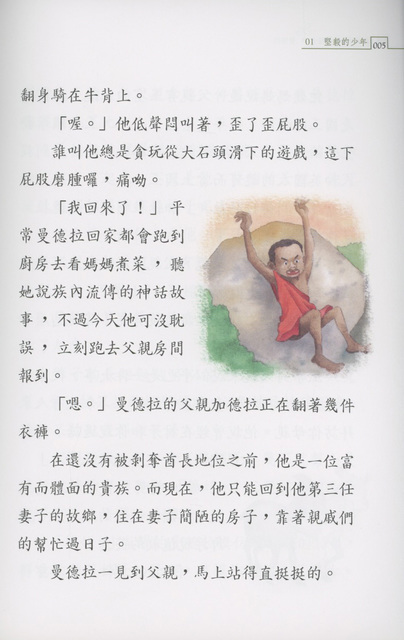 01 堅毅的少年 005

翻身騎在牛背上。

「喔。」他低聲悶叫著，歪了歪屁股。

誰叫他總是貪玩從大石頭滑下的遊戲，這下屁股磨腫囉，痛呦。

「我回來了！」平常曼德拉回家都會跑到廚房去看媽媽煮菜，聽她說族內流傳的神話故事，不過今天他可沒耽誤，立刻跑去父親房間報到。

「嗯。」曼德拉的父親加德拉正在翻著幾件衣褲。

在還沒有被剝奪酋長地位之前，他是一位富有而體面的貴族。而現在，他只能回到他第三任妻子的故鄉，住在妻子簡陋的房子，靠著親戚們的幫忙過日子。

曼德拉一見到父親，馬上站得直挺挺的。